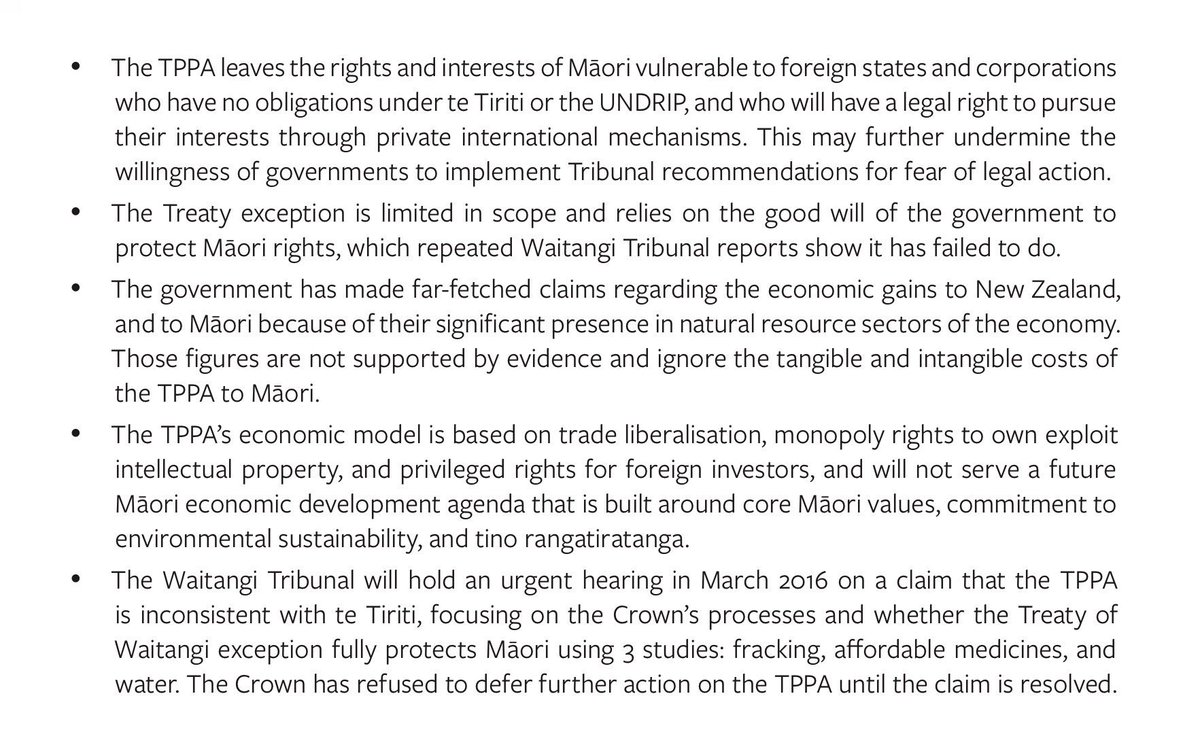 • The TPPA leaves the rights and interests of Māori vulnerable to foreign states and corporations who have no obligations under te Tiriti or the UNDRIP, and who will have a legal right to pursue their interests through private international mechanisms. This may further undermine the willingness of governments to implement Tribunal recommendations for fear of legal action.

• The Treaty exception is limited in scope and relies on the good will of the government to protect Māori rights, which repeated Waitangi Tribunal reports show it has failed to do.

• The government has made far-fetched claims regarding the economic gains to New Zealand, and to Māori because of their significant presence in natural resource sectors of the economy. Those figures are not supported by evidence and ignore the tangible and intangible costs of the TPPA to Māori.

• The TPPA's economic model is based on trade liberalisation, monopoly rights to own exploit intellectual property, and privileged rights for foreign investors, and will not serve a future Māori economic development agenda that is built around core Māori values, commitment to environmental sustainability, and tino rangatiratanga.

• The Waitangi Tribunal will hold an urgent hearing in March 2016 on a claim that the TPPA is inconsistent with te Tiriti, focusing on the Crown's processes and whether the Treaty of Waitangi exception fully protects Māori using 3 studies: fracking, affordable medicines, and water. The Crown has refused to defer further action on the TPPA until the claim is resolved.